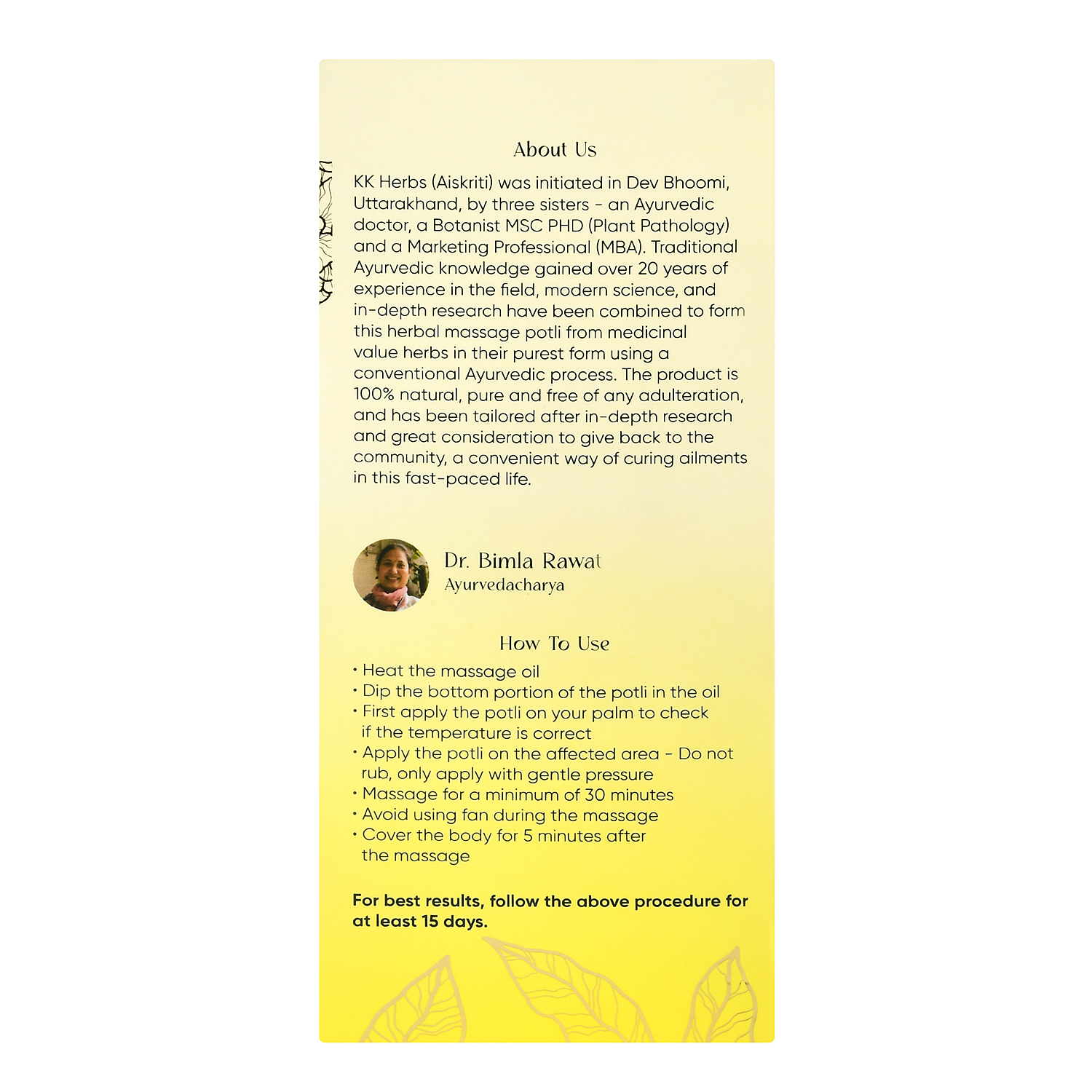 About Us

KK Herbs (Aiskriti) was initiated in Dev Bhoomi, Uttarakhand, by three sisters - an Ayurvedic doctor, a Botanist MSC PHD (Plant Pathology) and a Marketing Professional (MBA). Traditional Ayurvedic knowledge gained over 20 years of experience in the field, modern science, and in-depth research have been combined to form this herbal massage potli from medicinal value herbs in their purest form using a conventional Ayurvedic process. The product is 100% natural, pure and free of any adulteration, and has been tailored after in-depth research and great consideration to give back to the community, a convenient way of curing ailments in this fast-paced life.

Dr. Bimla Rawat
Ayurvedacharya

How To Use

• Heat the massage oil
• Dip the bottom portion of the potli in the oil
• First apply the potli on your palm to check if the temperature is correct
• Apply the potli on the affected area - Do not rub, only apply with gentle pressure
• Massage for a minimum of 30 minutes
• Avoid using fan during the massage
• Cover the body for 5 minutes after the massage

For best results, follow the above procedure for at least 15 days.